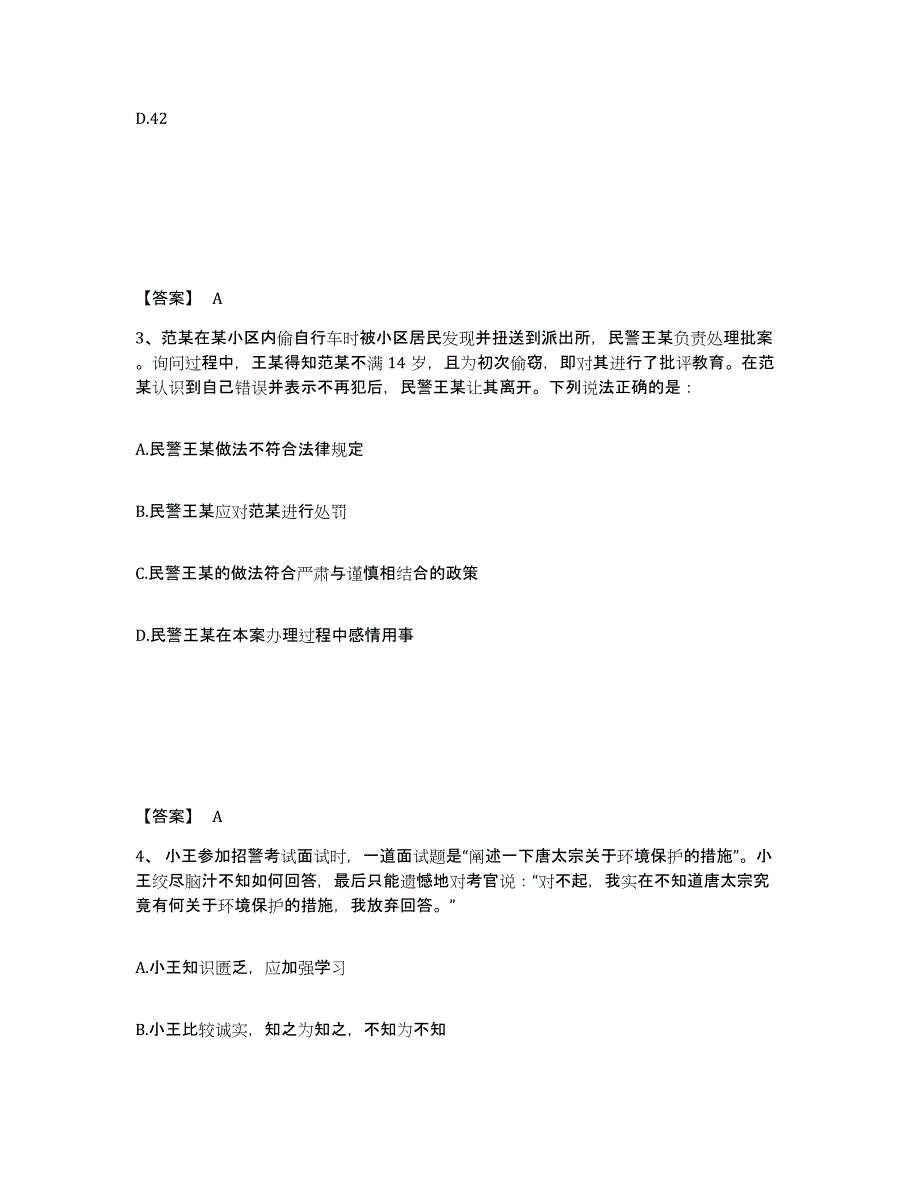 D.42

【答案】 A

3、范某在某小区内偷自行车时被小区居民发现并扭送到派出所，民警王某负责处理批案。询问过程中，王某得知范某不满 14 岁，且为初次偷窃，即对其进行了批评教育。在范某认识到自己错误并表示不再犯后，民警王某让其离开。下列说法正确的是：

A.民警王某做法不符合法律规定

B.民警王某应对范某进行处罚

C.民警王某的做法符合严肃与谨慎相结合的政策

D.民警王某在本案办理过程中感情用事

【答案】 A

4、 小王参加招警考试面试时，一道面试题是“阐述一下唐太宗关于环境保护的措施”。小王绞尽脑汁不知如何回答，最后只能遗憾地对考官说：“对不起，我实在不知道唐太宗究竟有何关于环境保护的措施，我放弃回答。”

A.小王知识匮乏，应加强学习

B.小王比较诚实，知之为知之，不知为不知